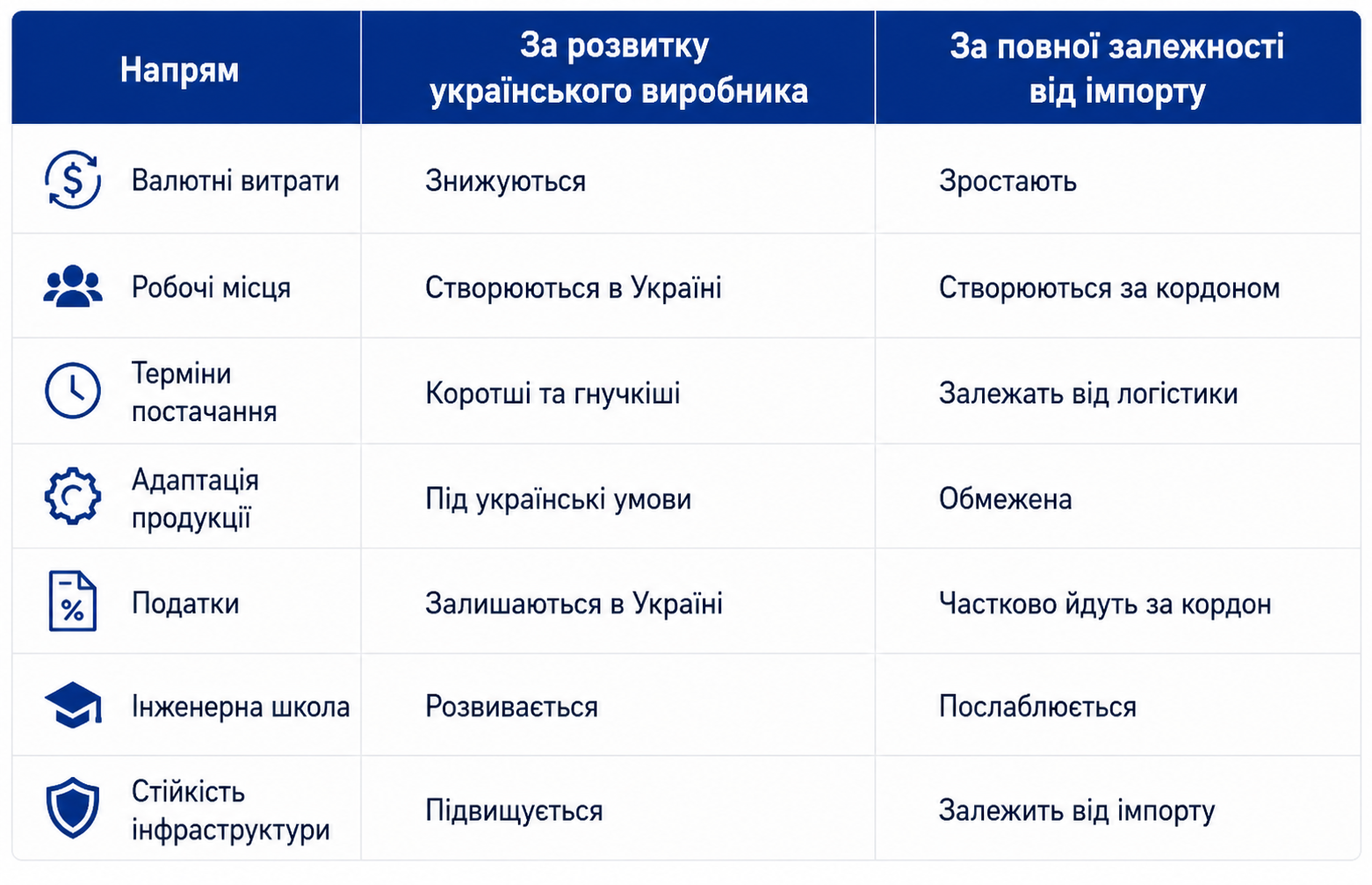 | Напрям | За розвитку українського виробника | За повної залежності від імпорту |
|---|---|---|
| Валютні витрати | Знижуються | Зростають |
| Робочі місця | Створюються в Україні | Створюються за кордоном |
| Терміни постачання | Коротші та гнучкіші | Залежать від логістики |
| Адаптація продукції | Під українські умови | Обмежена |
| Податки | Залишаються в Україні | Частково йдуть за кордон |
| Інженерна школа | Розвивається | Послаблюється |
| Стійкість інфраструктури | Підвищується | Залежить від імпорту |